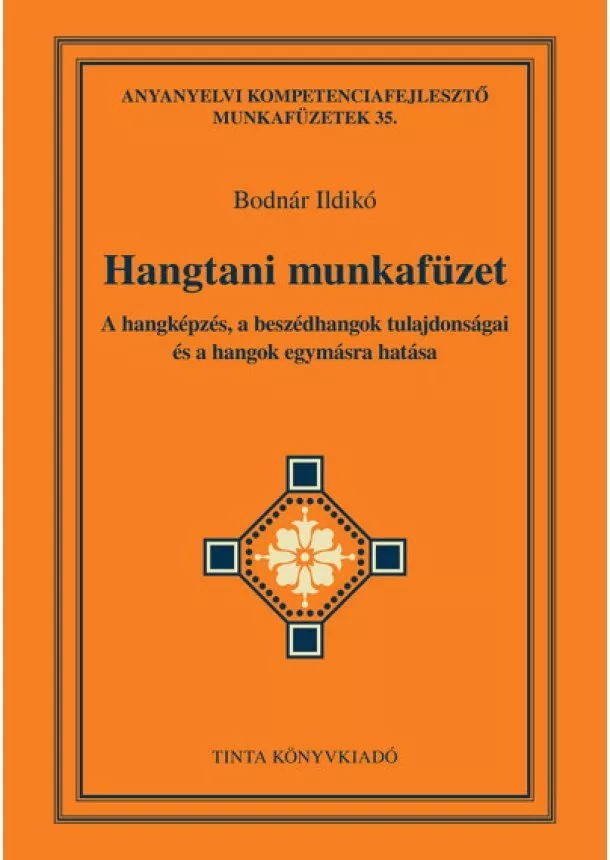 ANYANYELVI KOMPETENCIAFEJLESZTŐ MUNKAFÜZETEK 35.

Bodnár Ildikó

Hangtani munkafüzet

A hangképzés, a beszédhangok tulajdonságai és a hangok egymásra hatása

TINTA KÖNYVKIADÓ